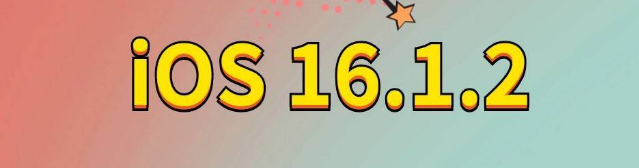 iOS 16.1.2